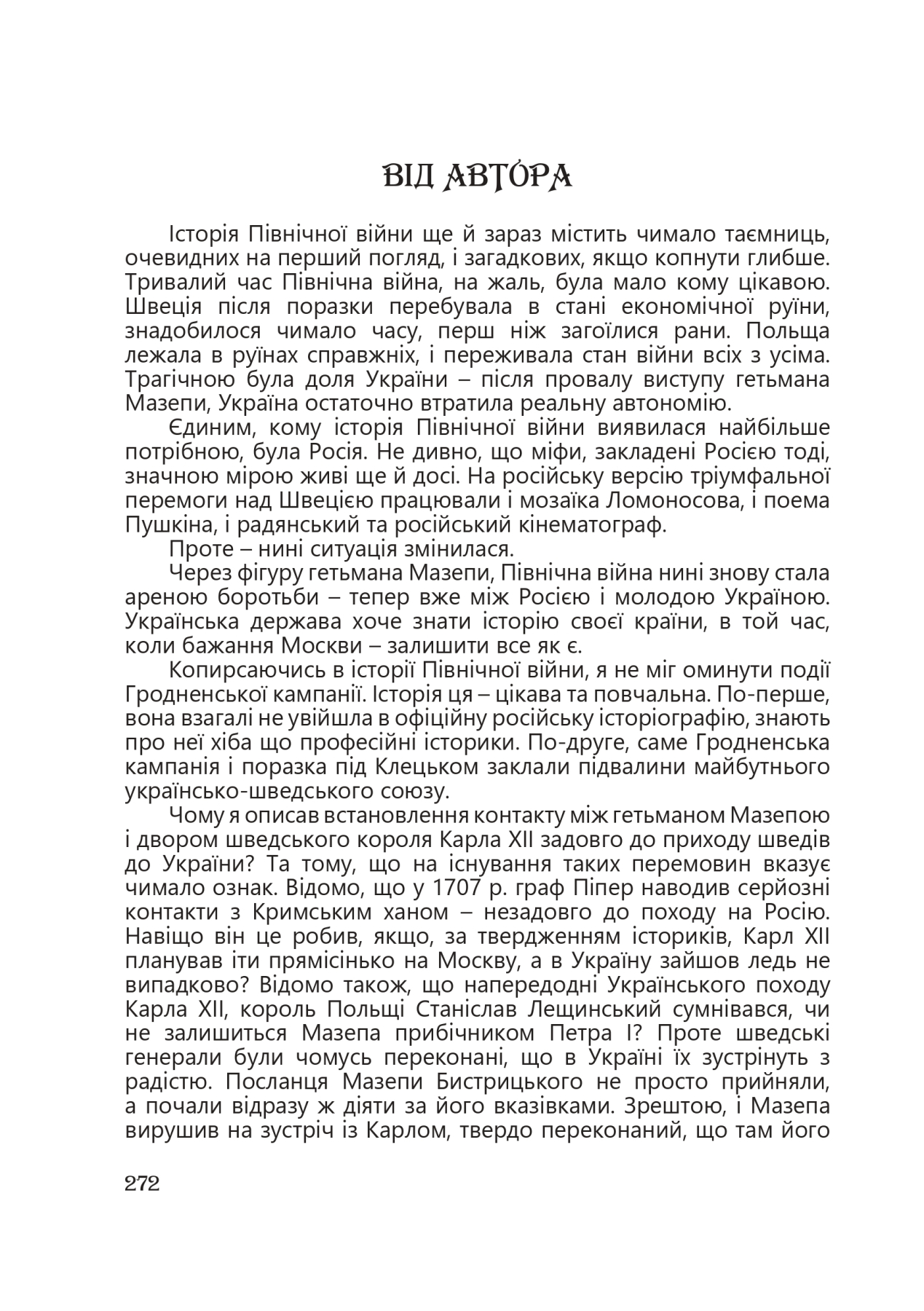 ВІД АВТОРА

Історія Північної війни ще й зараз містить чимало таємниць, очевидних на перший погляд, і загадкових, якщо копнути глибше. Тривалий час Північна війна, на жаль, була мало кому цікавою. Швеція після поразки перебувала в стані економічної руїни, знадобилося чимало часу, перш ніж загоїлися рани. Польща лежала в руїнах справжніх, і переживала стан війни всіх з усіма. Трагічною була доля України – після провалу виступу гетьмана Мазепи, Україна остаточно втратила реальну автономію.

Єдиним, кому історія Північної війни виявилася найбільше потрібною, була Росія. Не дивно, що міфи, закладені Росією тоді, значною мірою живі ще й досі. На російську версію тріумфальної перемоги над Швецією працювали і мозаїка Ломоносова, і поема Пушкіна, і радянський та російський кінематограф.

Проте – нині ситуація змінилася.

Через фігуру гетьмана Мазепи, Північна війна нині знову стала ареною боротьби – тепер вже між Росією і молодою Україною. Українська держава хоче знати історію своєї країни, в той час, коли бажання Москви – залишити все як є.

Копирсаючись в історії Північної війни, я не міг оминути події Гродненської кампанії. Історія ця – цікава та повчальна. По-перше, вона взагалі не увійшла в офіційну російську історіографію, знають про неї хіба що професійні історики. По-друге, саме Гродненська кампанія і поразка під Клецьком заклали підвалини майбутнього українсько-шведського союзу.

Чому я описав встановлення контакту між гетьманом Мазепою і двором шведського короля Карла XII задовго до приходу шведів до України? Та тому, що на існування таких перемовин вказує чимало ознак. Відомо, що у 1707 р. граф Піпер наводив серйозні контакти з Кримським ханом – незадовго до походу на Росію. Навіщо він це робив, якщо, за твердженням істориків, Карл XII планував іти прямісінько на Москву, а в Україну зайшов ледь не випадково? Відомо також, що напередодні Українського походу Карла XII, король Польщі Станіслав Лещинський сумнівався, чи не залишиться Мазепа прибічником Петра I? Проте шведські генерали були чомусь переконані, що в Україні їх зустрінуть з радістю. Посланця Мазепи Бистрицького не просто прийняли, а почали відразу ж діяти за його вказівками. Зрештою, і Мазепа вирушив на зустріч із Карлом, твердо переконаний, що там його

272